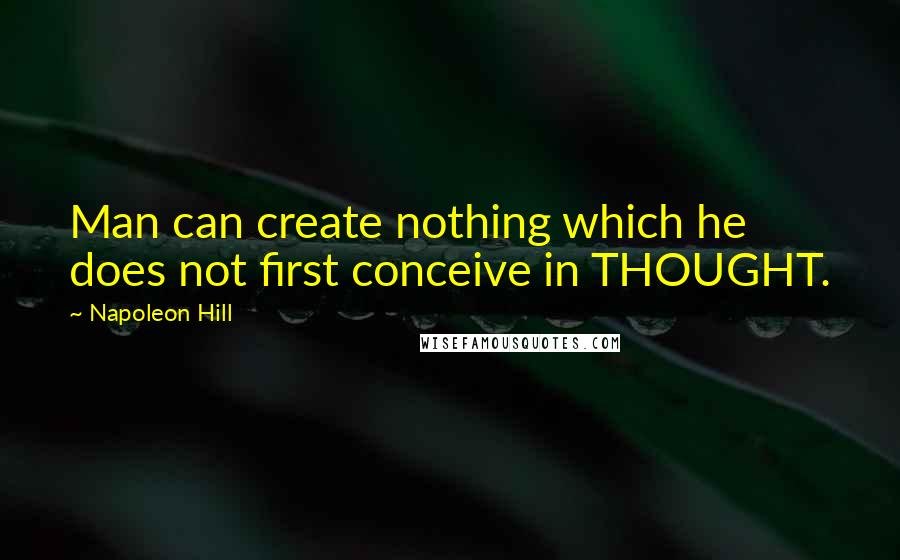 Man can create nothing which he does not first conceive in THOUGHT.

~ Napoleon Hill

WISEFAMOUSQUOTES.COM